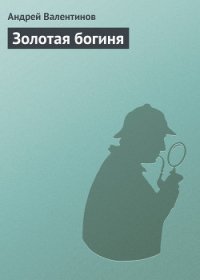 Андрей Валентинов

Золотая богиня